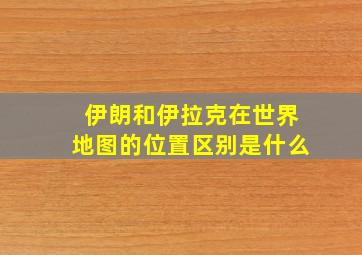 伊朗和伊拉克在世界地图的位置区别是什么